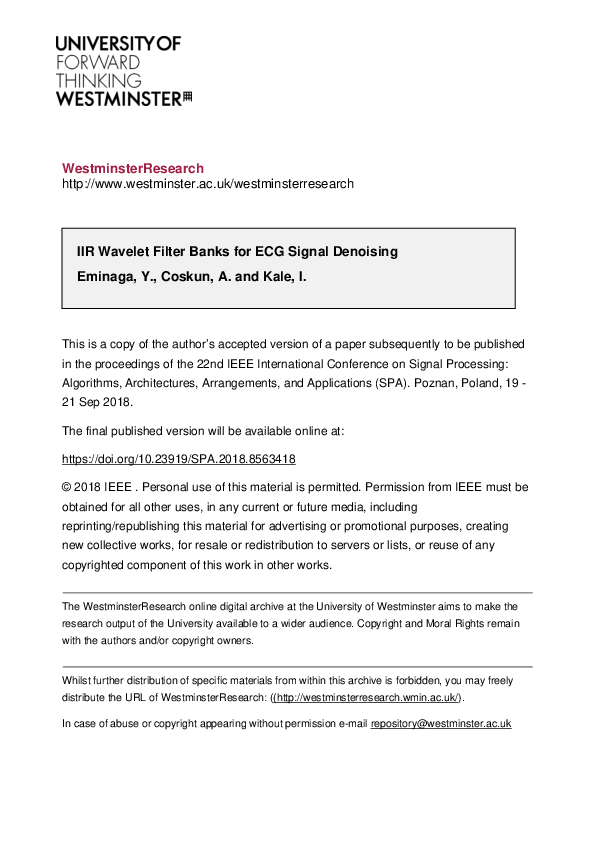 UNIVERSITY OF
FORWARD
THINKING
WESTMINSTER

WestminsterResearch
http://www.westminster.ac.uk/westminsterresearch

IIR Wavelet Filter Banks for ECG Signal Denoising

Eminaga, Y., Coskun, A. and Kale, I.

This is a copy of the author's accepted version of a paper subsequently to be published in the proceedings of the 22nd IEEE International Conference on Signal Processing: Algorithms, Architectures, Arrangements, and Applications (SPA). Poznan, Poland, 19 - 21 Sep 2018.

The final published version will be available online at:

https://doi.org/10.23919/SPA.2018.8563418

© 2018 IEEE . Personal use of this material is permitted. Permission from IEEE must be obtained for all other uses, in any current or future media, including reprinting/republishing this material for advertising or promotional purposes, creating new collective works, for resale or redistribution to servers or lists, or reuse of any copyrighted component of this work in other works.

The WestminsterResearch online digital archive at the University of Westminster aims to make the research output of the University available to a wider audience. Copyright and Moral Rights remain with the authors and/or copyright owners.

Whilst further distribution of specific materials from within this archive is forbidden, you may freely distribute the URL of WestminsterResearch: ((http://westminsterresearch.wmin.ac.uk/).

In case of abuse or copyright appearing without permission e-mail repository@westminster.ac.uk